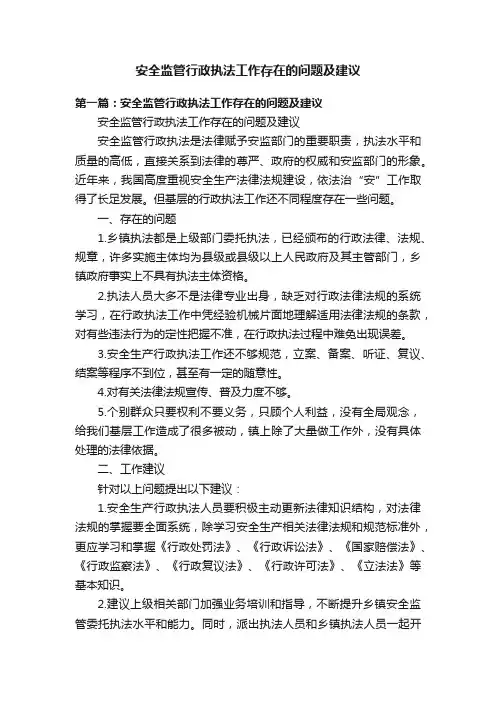 安全监管行政执法工作存在的问题及建议

第一篇：安全监管行政执法工作存在的问题及建议

安全监管行政执法工作存在的问题及建议

安全监管行政执法是法律赋予安监部门的重要职责，执法水平和质量的高低，直接关系到法律的尊严、政府的权威和安监部门的形象。近年来，我国高度重视安全生产法律法规建设，依法治“安”工作取得了长足发展。但基层的行政执法工作还不同程度存在一些问题。

一、存在的问题

1.乡镇执法都是上级部门委托执法，已经颁布的行政法律、法规、规章，许多实施主体均为县级或县级以上人民政府及其主管部门，乡镇政府事实上不具有执法主体资格。

2.执法人员大多不是法律专业出身，缺乏对行政法律法规的系统学习，在行政执法工作中凭经验机械片面地理解适用法律法规的条款，对有些违法行为的定性把握不准，在行政执法过程中难免出现误差。

3.安全生产行政执法工作还不够规范，立案、备案、听证、复议、结案等程序不到位，甚至有一定的随意性。

4.对有关法律法规宣传、普及力度不够。

5.个别群众只要权利不要义务，只顾个人利益，没有全局观念，给我们基层工作造成了很多被动，镇上除了大量做工作外，没有具体处理的法律依据。

二、工作建议

针对以上问题提出以下建议：

1.安全生产行政执法人员要积极主动更新法律知识结构，对法律法规的掌握要全面系统，除学习安全生产相关法律法规和规范标准外，更应学习和掌握《行政处罚法》、《行政诉讼法》、《国家赔偿法》、《行政监察法》、《行政复议法》、《行政许可法》、《立法法》等基本知识。

2.建议上级相关部门加强业务培训和指导，不断提升乡镇安全监管委托执法水平和能力。同时，派出执法人员和乡镇执法人员一起开